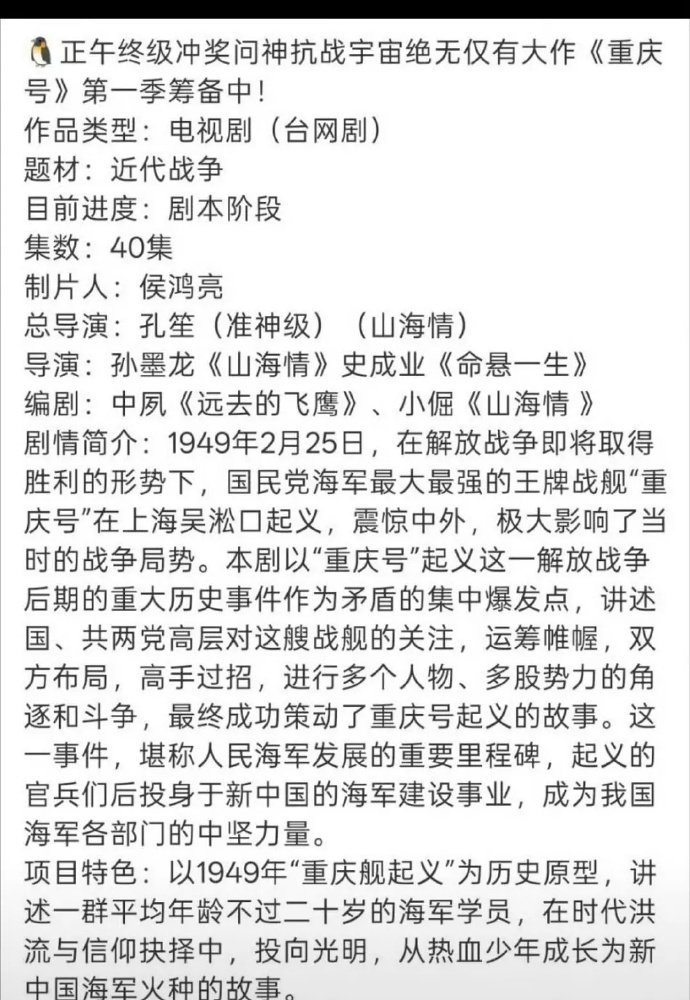 🐧正午终级冲奖问神抗战宇宙绝无仅有大作《重庆号》第一季筹备中！
作品类型：电视剧（台网剧）
题材：近代战争
目前进度：剧本阶段
集数：40集
制片人：侯鸿亮
总导演：孔笙（准神级）（山海情）
导演：孙墨龙《山海情》史成业《命悬一生》
编剧：中夙《远去的飞鹰》、小倔《山海情 》
剧情简介：1949年2月25日，在解放战争即将取得胜利的形势下，国民党海军最大最强的王牌战舰“重庆号”在上海吴淞口起义，震惊中外，极大影响了当时的战争局势。本剧以“重庆号”起义这一解放战争后期的重大历史事件作为矛盾的集中爆发点，讲述国、共两党高层对这艘战舰的关注，运筹帷幄，双方布局，高手过招，进行多个人物、多股势力的角逐和斗争，最终成功策动了重庆号起义的故事。这一事件，堪称人民海军发展的重要里程碑，起义的官兵们后投身于新中国的海军建设事业，成为我国海军各部门的中坚力量。
项目特色：以1949年“重庆舰起义”为历史原型，讲述一群平均年龄不过二十岁的海军学员，在时代洪流与信仰抉择中，投向光明，从热血少年成长为新中国海军火种的故事。